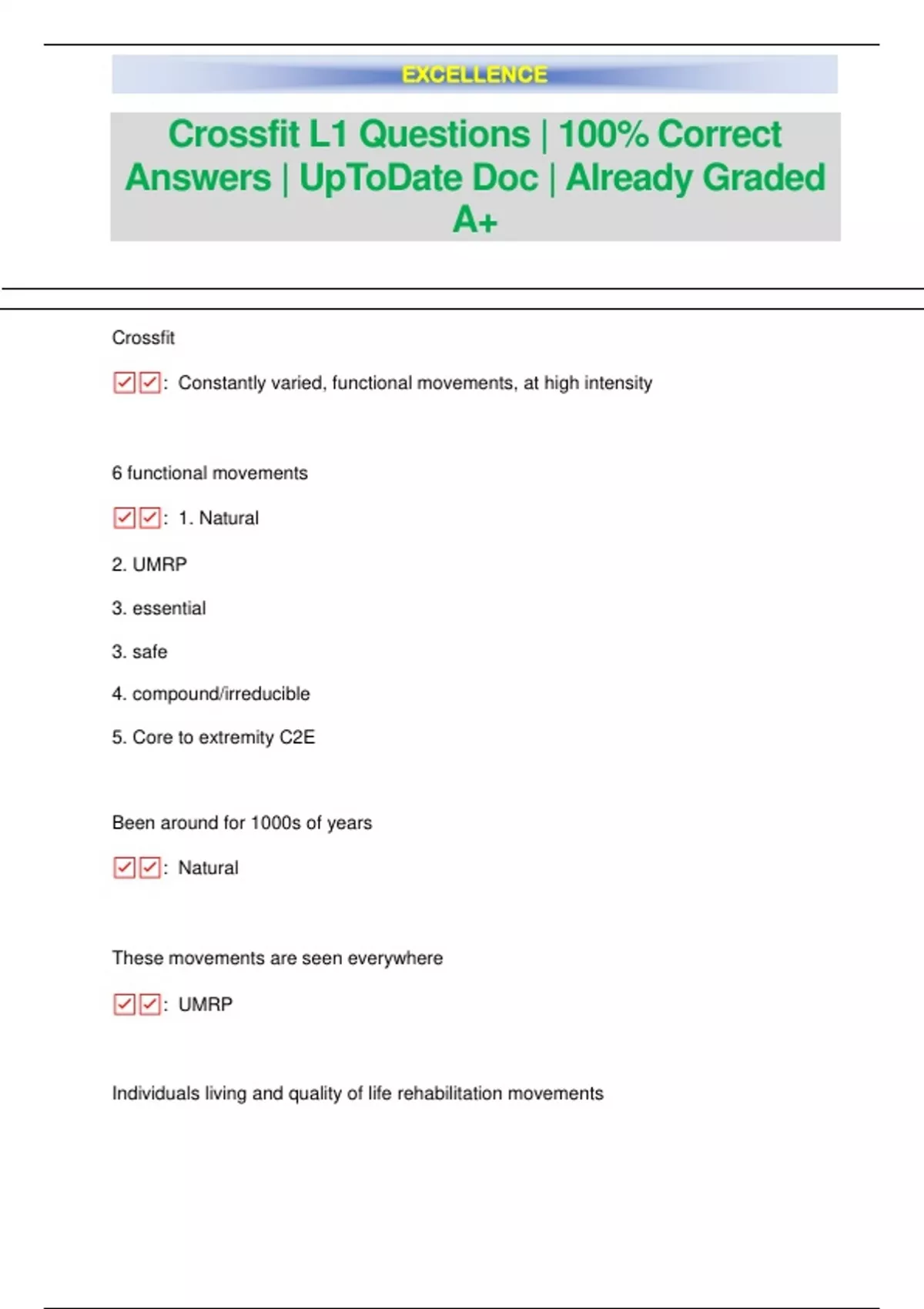 EXCELLENCE

Crossfit L1 Questions | 100% Correct Answers | UpToDate Doc | Already Graded A+

Crossfit

☑☑: Constantly varied, functional movements, at high intensity

6 functional movements

☑☑: 1. Natural

2. UMRP

3. essential

3. safe

4. compound/irreducible

5. Core to extremity C2E

Been around for 1000s of years

☑☑: Natural

These movements are seen everywhere

☑☑: UMRP

Individuals living and quality of life rehabilitation movements